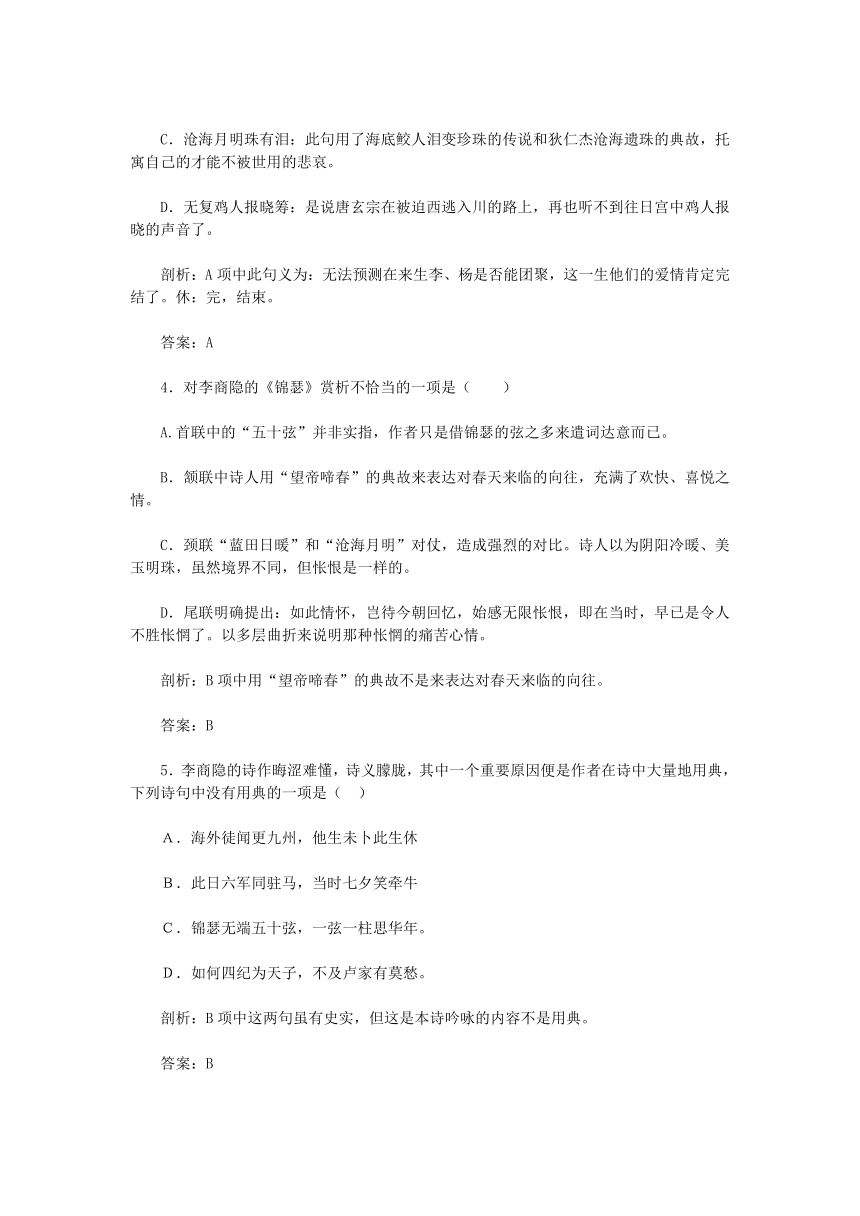 C．沧海月明珠有泪：此句用了海底鲛人泪变珍珠的传说和狄仁杰沧海遗珠的典故，托寓自己的才能不被世用的悲哀。

D．无复鸡人报晓筹：是说唐玄宗在被迫西逃入川的路上，再也听不到往日宫中鸡人报晓的声音了。

剖析：A 项中此句义为：无法预测在来生李、杨是否能团聚，这一生他们的爱情肯定完结了。休：完，结束。

答案：A

4．对李商隐的《锦瑟》赏析不恰当的一项是（　　）

A.首联中的“五十弦”并非实指，作者只是借锦瑟的弦之多来遣词达意而已。

B．颔联中诗人用“望帝啼春”的典故来表达对春天来临的向往，充满了欢快、喜悦之情。

C．颈联“蓝田日暖”和“沧海月明”对仗，造成强烈的对比。诗人以为阴阳冷暖、美玉明珠，虽然境界不同，但怅恨是一样的。

D．尾联明确提出：如此情怀，岂待今朝回忆，始感无限怅恨，即在当时，早已是令人不胜怅惘了。以多层曲折来说明那种怅惘的痛苦心情。

剖析：B 项中用“望帝啼春”的典故不是来表达对春天来临的向往。

答案：B

5．李商隐的诗作晦涩难懂，诗义朦胧，其中一个重要原因便是作者在诗中大量地用典，下列诗句中没有用典的一项是（　）

A．海外徒闻更九州，他生未卜此生休

B．此日六军同驻马，当时七夕笑牵牛

C．锦瑟无端五十弦，一弦一柱思华年。

D．如何四纪为天子，不及卢家有莫愁。

剖析：B 项中这两句虽有史实，但这是本诗吟咏的内容不是用典。

答案：B